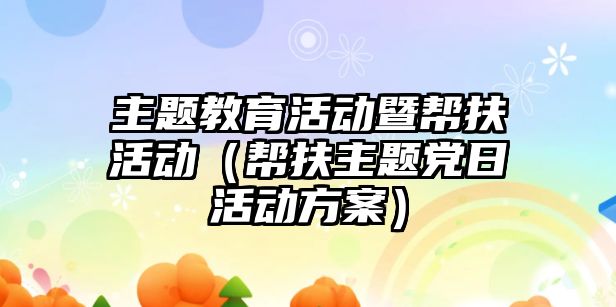 主题教育活动暨帮扶活动（帮扶主题党日活动方案）